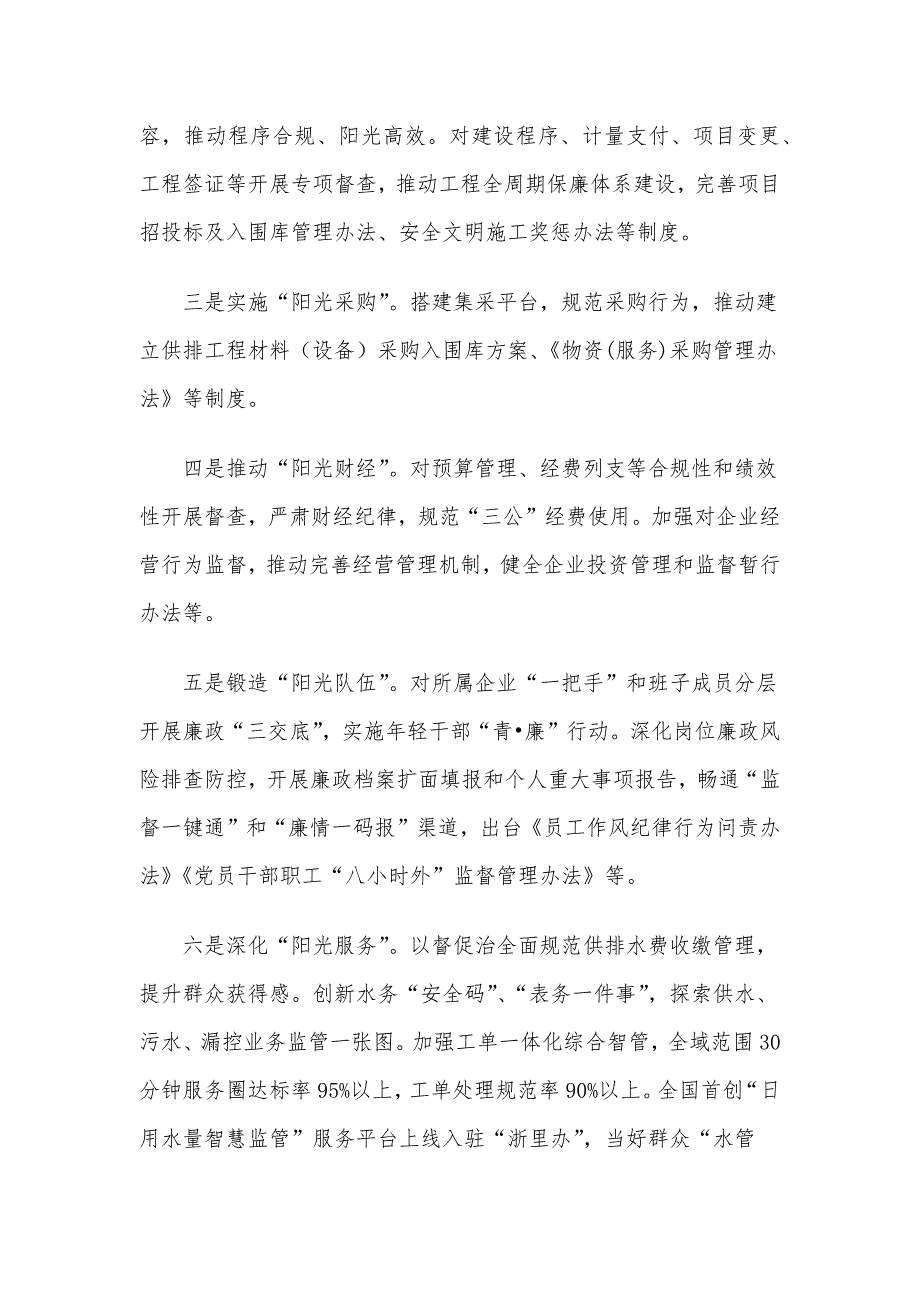 容，推动程序合规、阳光高效。对建设程序、计量支付、项目变更、工程签证等开展专项督查，推动工程全周期保廉体系建设，完善项目招投标及入围库管理办法、安全文明施工奖惩办法等制度。

三是实施“阳光采购”。搭建集采平台，规范采购行为，推动建立供排工程材料（设备）采购入围库方案、《物资(服务)采购管理办法》等制度。

四是推动“阳光财经”。对预算管理、经费列支等合规性和绩效性开展督查，严肃财经纪律，规范“三公”经费使用。加强对企业经营行为监督，推动完善经营管理机制，健全企业投资管理和监督暂行办法等。

五是锻造“阳光队伍”。对所属企业“一把手”和班子成员分层开展廉政“三交底”，实施年轻干部“青•廉”行动。深化岗位廉政风险排查防控，开展廉政档案扩面填报和个人重大事项报告，畅通“监督一键通”和“廉情一码报”渠道，出台《员工作风纪律行为问责办法》《党员干部职工“八小时外”监督管理办法》等。

六是深化“阳光服务”。以督促治全面规范供排水费收缴管理，提升群众获得感。创新水务“安全码”、“表务一件事”，探索供水、污水、漏控业务监管一张图。加强工单一体化综合智管，全域范围30分钟服务圈达标率95%以上，工单处理规范率90%以上。全国首创“日用水量智慧监管”服务平台上线入驻“浙里办”，当好群众“水管